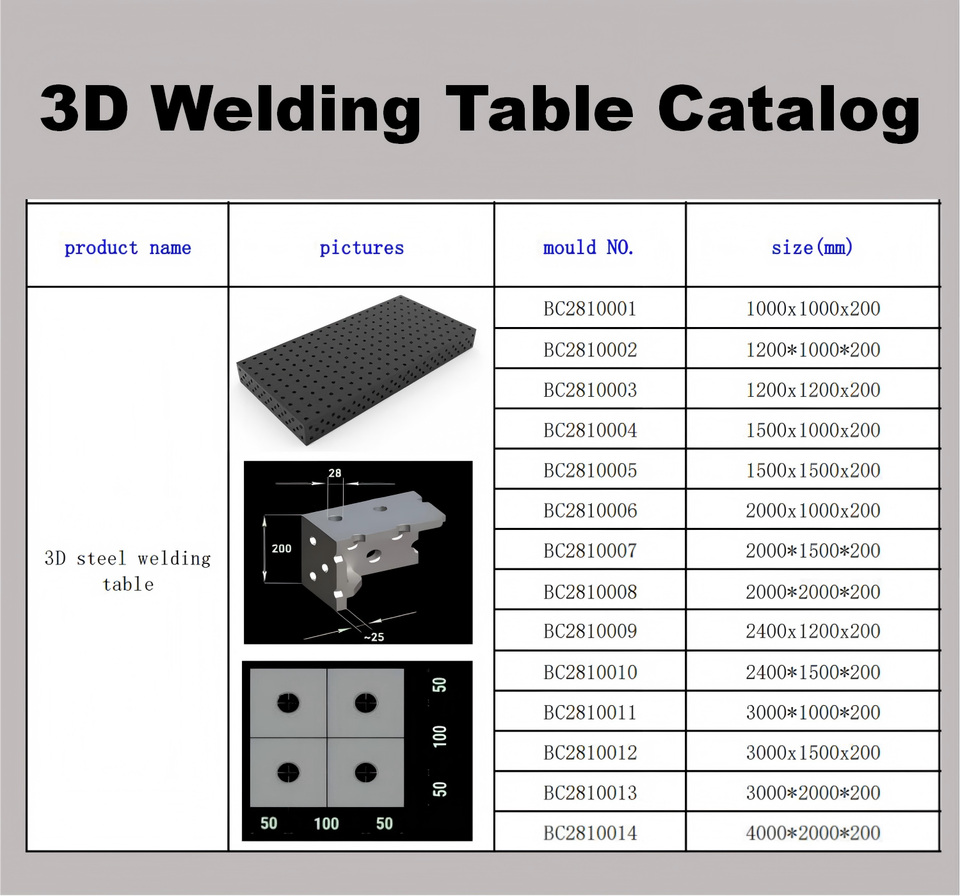 3D Welding Table Catalog

| product name | pictures | mould NO. | size(mm) |
|---|---|---|---|
| 3D steel welding table | 28 200 ~25 50 100 50 50 100 50 | BC2810001 | 1000x1000x200 |
| | | BC2810002 | 1200*1000*200 |
| | | BC2810003 | 1200x1200x200 |
| | | BC2810004 | 1500x1000x200 |
| | | BC2810005 | 1500x1500x200 |
| | | BC2810006 | 2000x1000x200 |
| | | BC2810007 | 2000*1500*200 |
| | | BC2810008 | 2000*2000*200 |
| | | BC2810009 | 2400x1200x200 |
| | | BC2810010 | 2400*1500*200 |
| | | BC2810011 | 3000*1000*200 |
| | | BC2810012 | 3000x1500x200 |
| | | BC2810013 | 3000*2000*200 |
| | | BC2810014 | 4000*2000*200 |